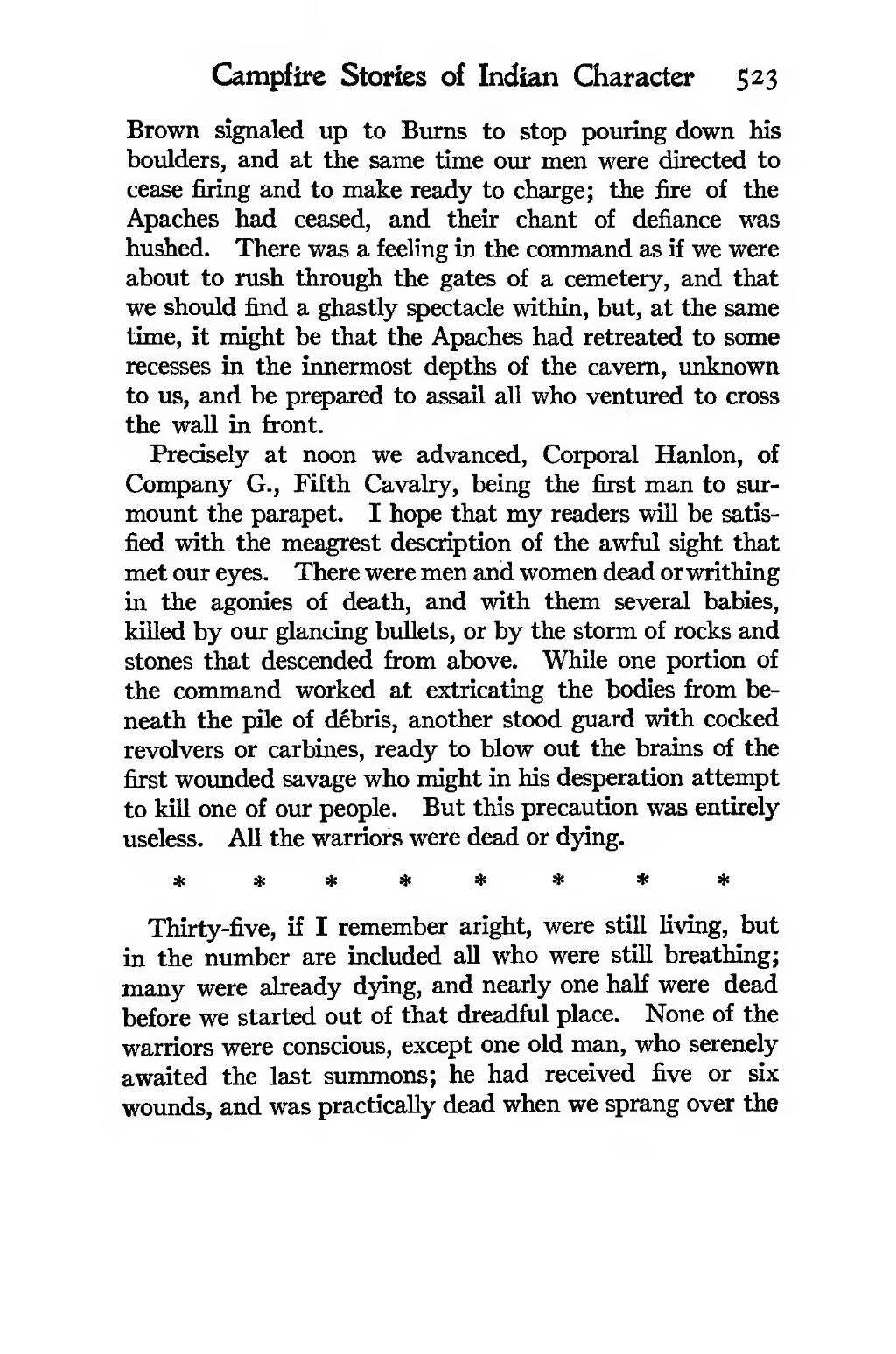 Campfire Stories of Indian Character 523

Brown signaled up to Burns to stop pouring down his boulders, and at the same time our men were directed to cease firing and to make ready to charge; the fire of the Apaches had ceased, and their chant of defiance was hushed. There was a feeling in the command as if we were about to rush through the gates of a cemetery, and that we should find a ghastly spectacle within, but, at the same time, it might be that the Apaches had retreated to some recesses in the innermost depths of the cavern, unknown to us, and be prepared to assail all who ventured to cross the wall in front.

Precisely at noon we advanced, Corporal Hanlon, of Company G., Fifth Cavalry, being the first man to surmount the parapet. I hope that my readers will be satisfied with the meagrest description of the awful sight that met our eyes. There were men and women dead or writhing in the agonies of death, and with them several babies, killed by our glancing bullets, or by the storm of rocks and stones that descended from above. While one portion of the command worked at extricating the bodies from beneath the pile of débris, another stood guard with cocked revolvers or carbines, ready to blow out the brains of the first wounded savage who might in his desperation attempt to kill one of our people. But this precaution was entirely useless. All the warriors were dead or dying.

* * * * * * * *

Thirty-five, if I remember aright, were still living, but in the number are included all who were still breathing; many were already dying, and nearly one half were dead before we started out of that dreadful place. None of the warriors were conscious, except one old man, who serenely awaited the last summons; he had received five or six wounds, and was practically dead when we sprang over the